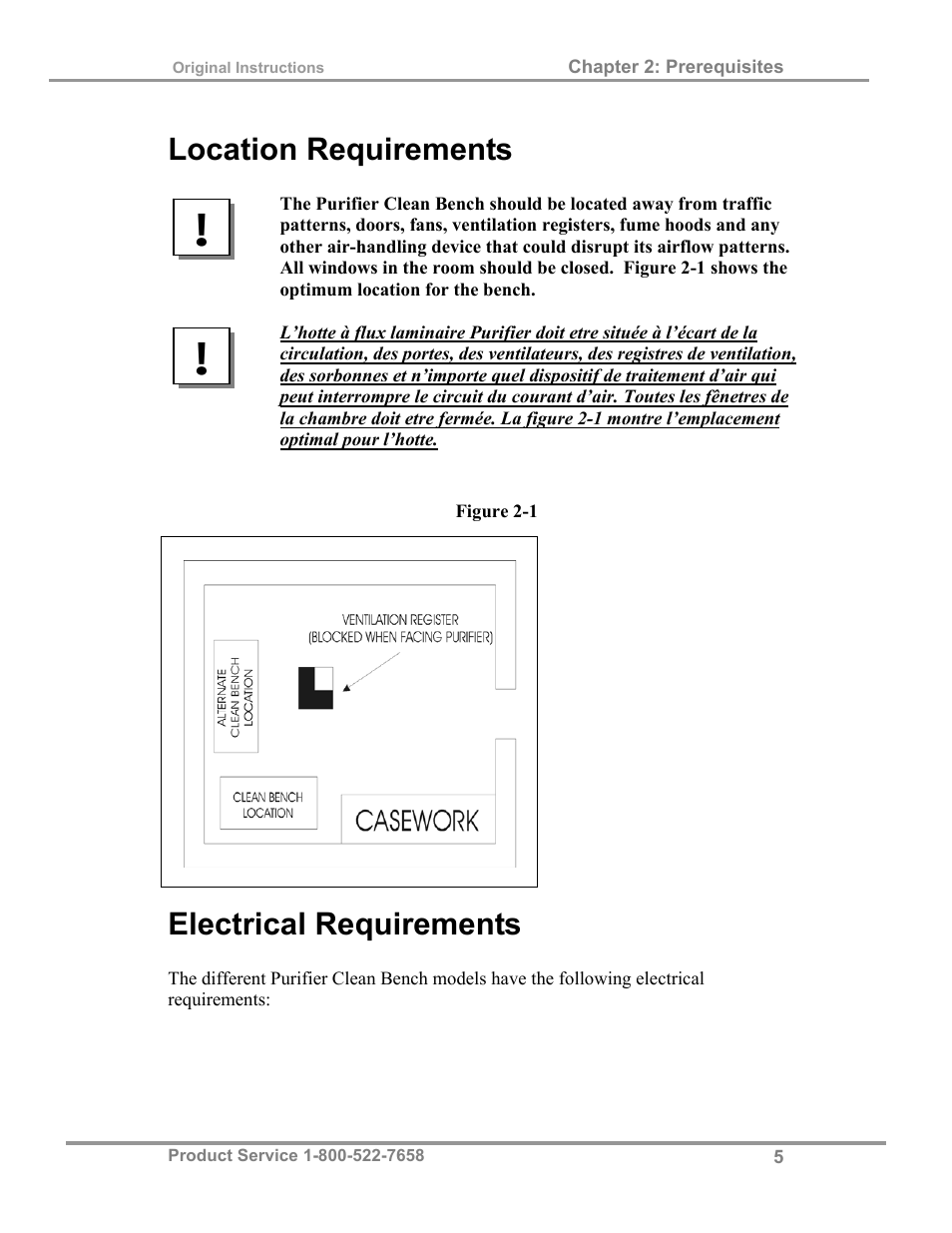 Original Instructions

Chapter 2: Prerequisites

Location Requirements

!

The Purifier Clean Bench should be located away from traffic patterns, doors, fans, ventilation registers, fume hoods and any other air-handling device that could disrupt its airflow patterns. All windows in the room should be closed. Figure 2-1 shows the optimum location for the bench.

!

L'hotte à flux laminaire Purifier doit etre située à l'écart de la circulation, des portes, des ventilateurs, des registres de ventilation, des sorbonnes et n'importe quel dispositif de traitement d'air qui peut interrompre le circuit du courant d'air. Toutes les fênetres de la chambre doit etre fermée. La figure 2-1 montre l'emplacement optimal pour l'hotte.

Figure 2-1

VENTILATION REGISTER (BLOCKED WHEN FACING PURIFIER)

ALTERNATE CLEAN BENCH LOCATION

CLEAN BENCH LOCATION

CASEWORK

Electrical Requirements

The different Purifier Clean Bench models have the following electrical requirements:

Product Service 1-800-522-7658

5